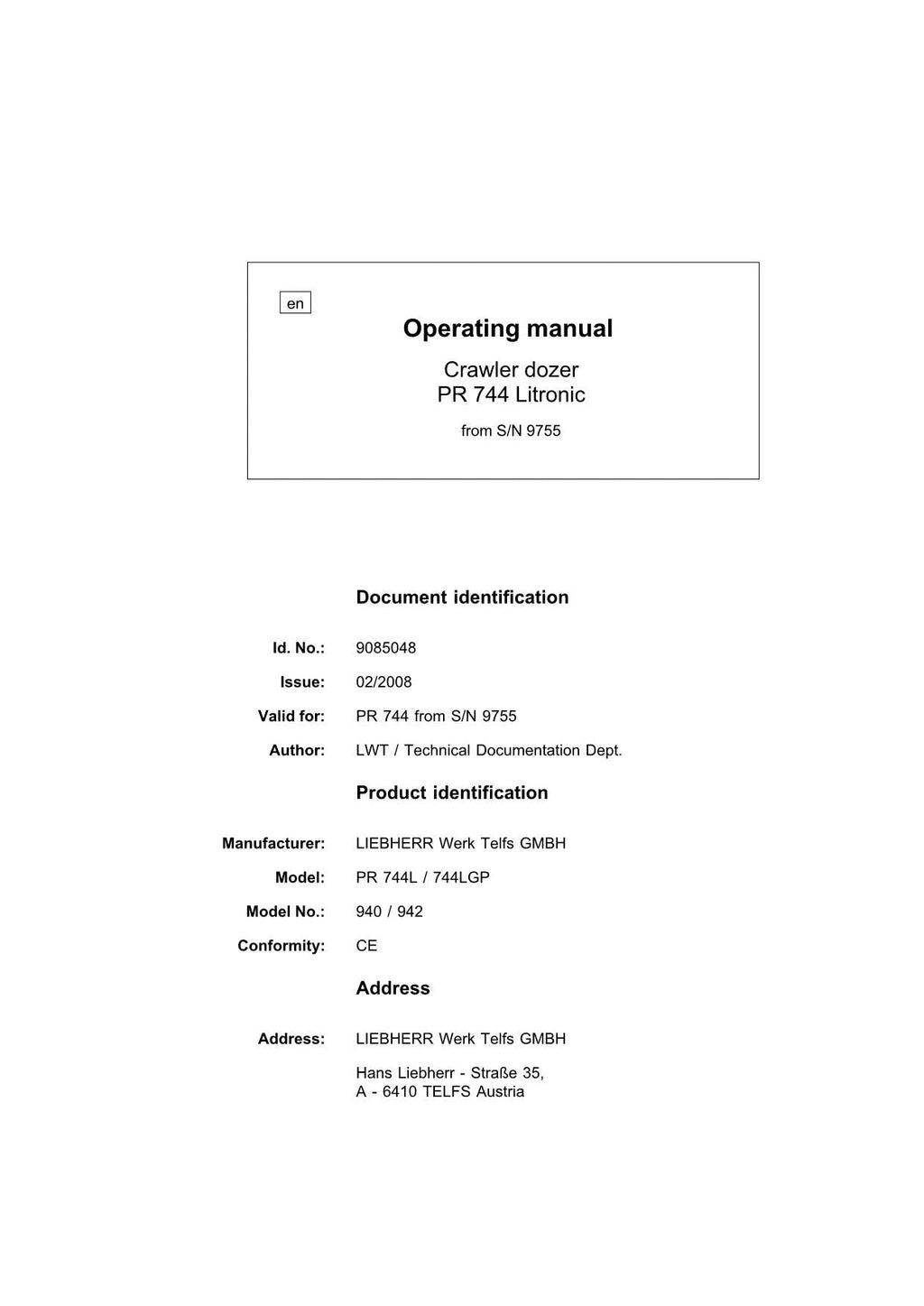 en

Operating manual

Crawler dozer
PR 744 Litronic

from S/N 9755

Document identification

Id. No.: 9085048

Issue: 02/2008

Valid for: PR 744 from S/N 9755

Author: LWT / Technical Documentation Dept.

Product identification

Manufacturer: LIEBHERR Werk Telfs GMBH

Model: PR 744L / 744LGP

Model No.: 940 / 942

Conformity: CE

Address

Address: LIEBHERR Werk Telfs GMBH

Hans Liebherr - Straße 35,
A - 6410 TELFS Austria